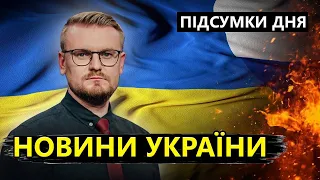 ПІДСУМКИ ДНЯ

НОВИНИ УКРАЇНИ